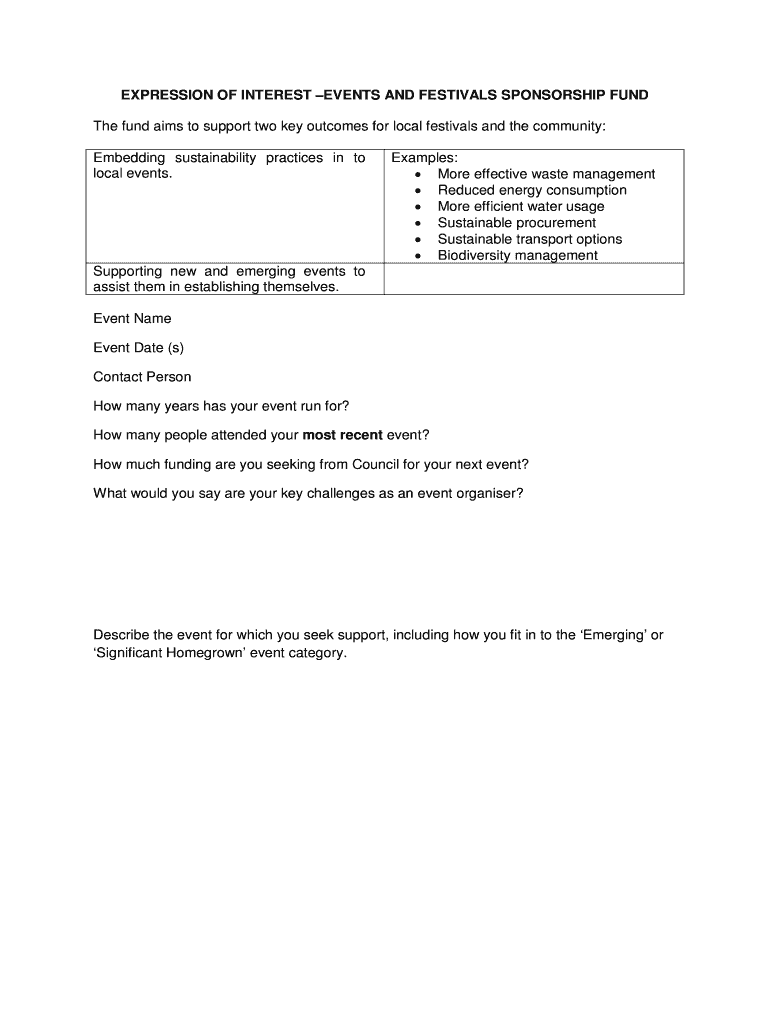 EXPRESSION OF INTEREST –EVENTS AND FESTIVALS SPONSORSHIP FUND

The fund aims to support two key outcomes for local festivals and the community:

| Embedding sustainability practices in to local events. | Examples: • More effective waste management • Reduced energy consumption • More efficient water usage • Sustainable procurement • Sustainable transport options • Biodiversity management |
|---|---|
| Supporting new and emerging events to assist them in establishing themselves. | |

Event Name

Event Date (s)

Contact Person

How many years has your event run for?

How many people attended your most recent event?

How much funding are you seeking from Council for your next event?

What would you say are your key challenges as an event organiser?

Describe the event for which you seek support, including how you fit in to the 'Emerging' or 'Significant Homegrown' event category.